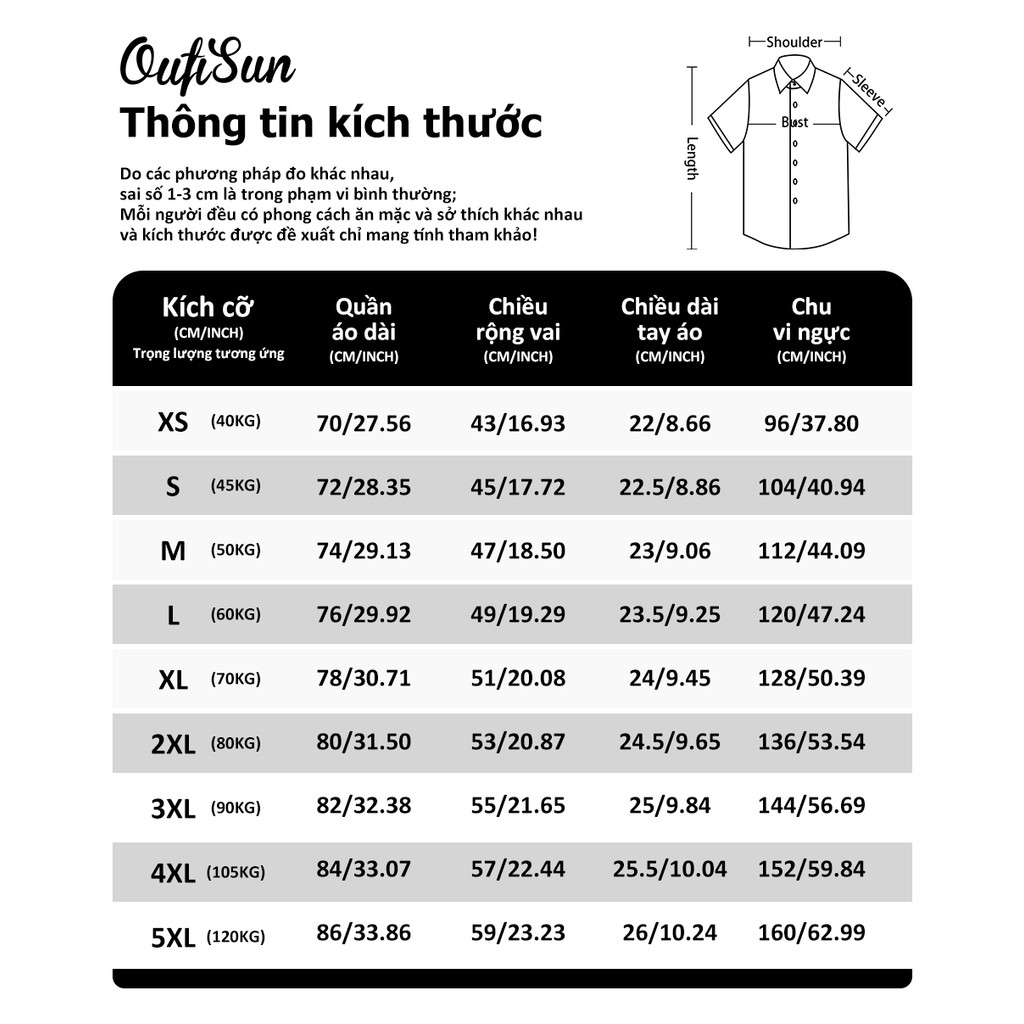 OufiSun
Thông tin kích thước

Do các phương pháp đo khác nhau, sai số 1-3 cm là trong phạm vi bình thường; Mỗi người đều có phong cách ăn mặc và sở thích khác nhau và kích thước được đề xuất chỉ mang tính tham khảo!

Shoulder
Sleeve
Bust
Length

| Kích cỡ (CM/INCH) Trọng lượng tương ứng | Quần áo dài (CM/INCH) | Chiều rộng vai (CM/INCH) | Chiều dài tay áo (CM/INCH) | Chu vi ngực (CM/INCH) |
|---|---|---|---|---|
| XS (40KG) | 70/27.56 | 43/16.93 | 22/8.66 | 96/37.80 |
| S (45KG) | 72/28.35 | 45/17.72 | 22.5/8.86 | 104/40.94 |
| M (50KG) | 74/29.13 | 47/18.50 | 23/9.06 | 112/44.09 |
| L (60KG) | 76/29.92 | 49/19.29 | 23.5/9.25 | 120/47.24 |
| XL (70KG) | 78/30.71 | 51/20.08 | 24/9.45 | 128/50.39 |
| 2XL (80KG) | 80/31.50 | 53/20.87 | 24.5/9.65 | 136/53.54 |
| 3XL (90KG) | 82/32.38 | 55/21.65 | 25/9.84 | 144/56.69 |
| 4XL (105KG) | 84/33.07 | 57/22.44 | 25.5/10.04 | 152/59.84 |
| 5XL (120KG) | 86/33.86 | 59/23.23 | 26/10.24 | 160/62.99 |